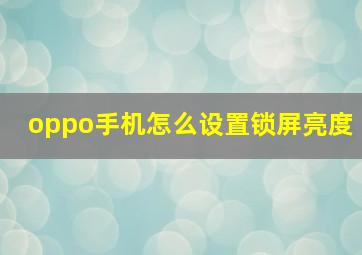 oppo手机怎么设置锁屏亮度